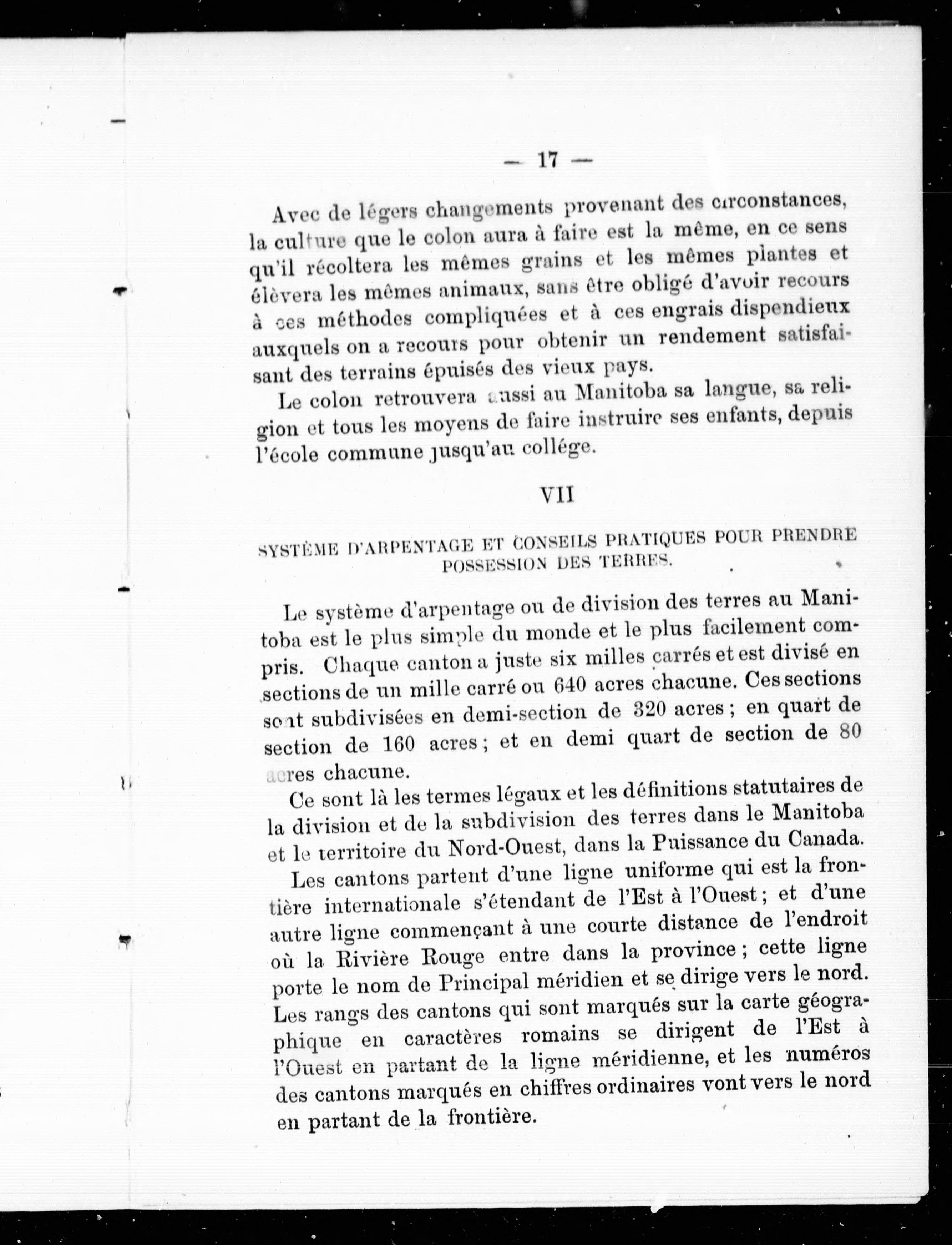 — 17 —

Avec de légers changements provenant des circonstances, la culture que le colon aura à faire est la même, en ce sens qu'il récoltera les mêmes grains et les mêmes plantes et élèvera les mêmes animaux, sans être obligé d'avoir recours à ces méthodes compliquées et à ces engrais dispendieux auxquels on a recours pour obtenir un rendement satisfaisant des terrains épuisés des vieux pays.

Le colon retrouvera aussi au Manitoba sa langue, sa religion et tous les moyens de faire instruire ses enfants, depuis l'école commune jusqu'au collége.

VII

SYSTÈME D'ARPENTAGE ET CONSEILS PRATIQUES POUR PRENDRE POSSESSION DES TERRES.

Le système d'arpentage ou de division des terres au Manitoba est le plus simple du monde et le plus facilement compris. Chaque canton a juste six milles carrés et est divisé en sections de un mille carré ou 640 acres chacune. Ces sections sont subdivisées en demi-section de 320 acres ; en quart de section de 160 acres ; et en demi quart de section de 80 acres chacune.

Ce sont là les termes légaux et les définitions statutaires de la division et de la subdivision des terres dans le Manitoba et le territoire du Nord-Ouest, dans la Puissance du Canada.

Les cantons partent d'une ligne uniforme qui est la frontière internationale s'étendant de l'Est à l'Ouest ; et d'une autre ligne commençant à une courte distance de l'endroit où la Rivière Rouge entre dans la province ; cette ligne porte le nom de Principal méridien et se dirige vers le nord. Les rangs des cantons qui sont marqués sur la carte géographique en caractères romains se dirigent de l'Est à l'Ouest en partant de la ligne méridienne, et les numéros des cantons marqués en chiffres ordinaires vont vers le nord en partant de la frontière.